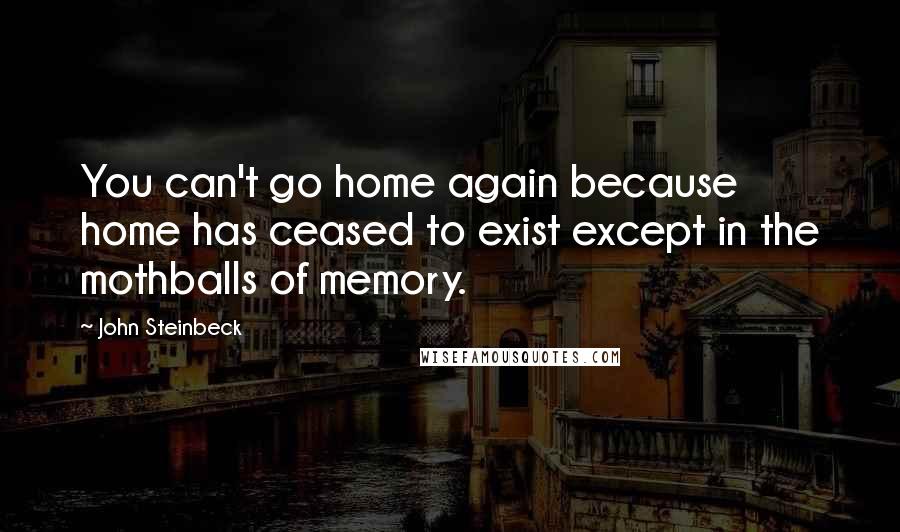 You can't go home again because home has ceased to exist except in the mothballs of memory.

~ John Steinbeck

WISEFAMOUSQUOTES.COM